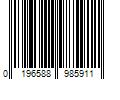 0 196588 985911